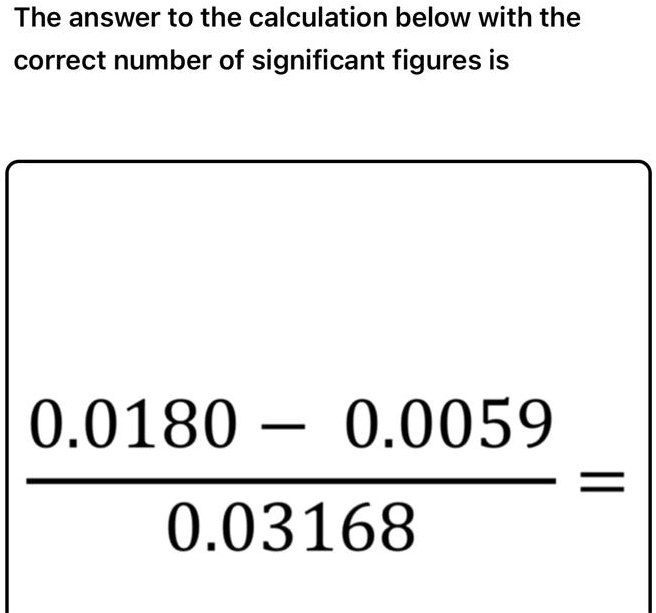 The answer to the calculation below with the correct number of significant figures is

$\frac{0.0180 - 0.0059}{0.03168} =$